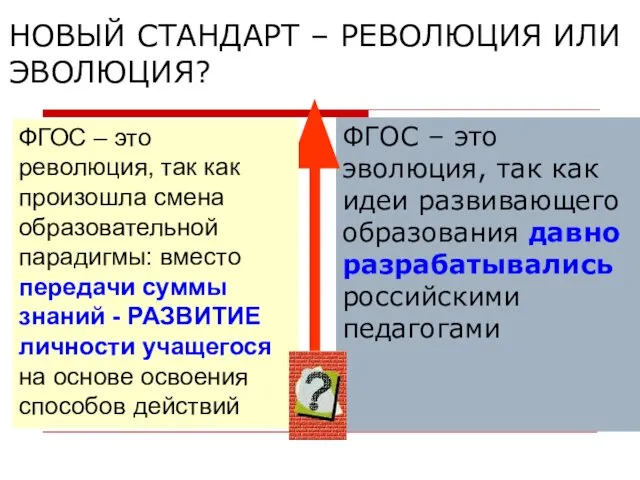 НОВЫЙ СТАНДАРТ – РЕВОЛЮЦИЯ ИЛИ ЭВОЛЮЦИЯ?

ФГОС – это революция, так как произошла смена образовательной парадигмы: вместо передачи суммы знаний - РАЗВИТИЕ личности учащегося на основе освоения способов действий

?

ФГОС – это эволюция, так как идеи развивающего образования давно разрабатывались российскими педагогами